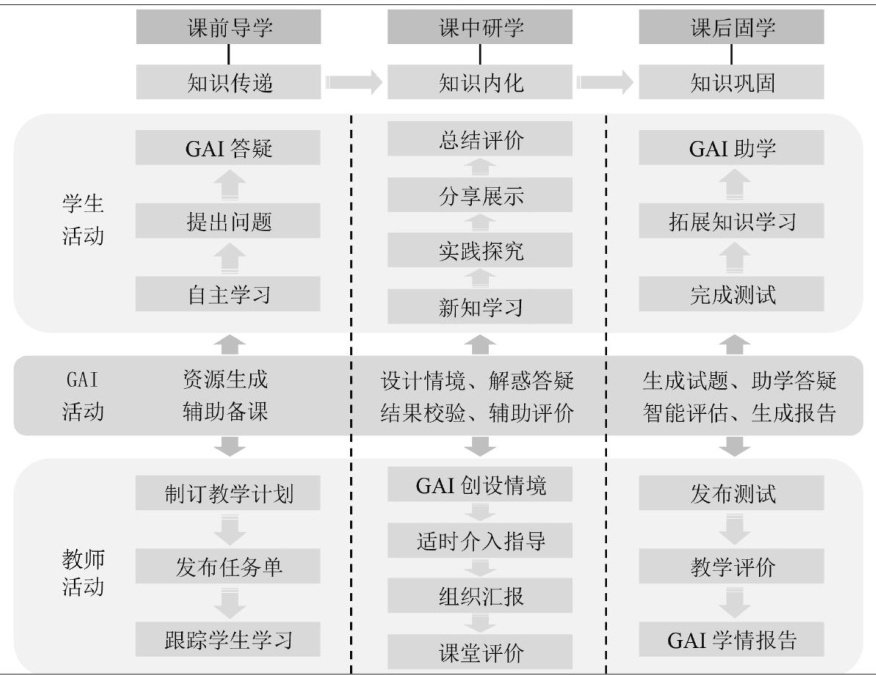 课前导学

知识传递

课中研学

知识内化

课后固学

知识巩固

学生活动

GAI 答疑

提出问题

自主学习

总结评价

分享展示

实践探究

新知学习

GAI 助学

拓展知识学习

完成测试

GAI 活动

资源生成
辅助备课

设计情境、解惑答疑
结果校验、辅助评价

生成试题、助学答疑
智能评估、生成报告

教师活动

制订教学计划

发布任务单

跟踪学生学习

GAI 创设情境

适时介入指导

组织汇报

课堂评价

发布测试

教学评价

GAI 学情报告